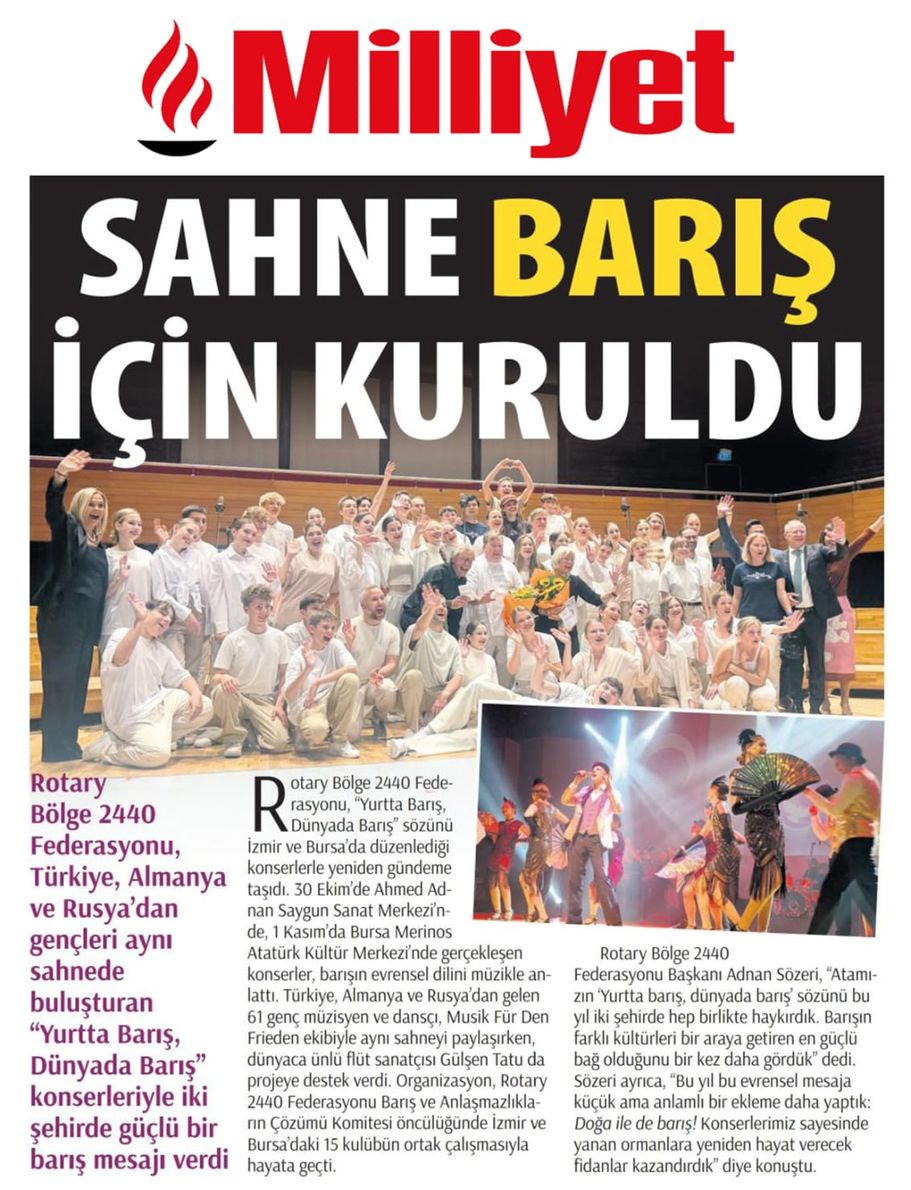 Milliyet

SAHNE BARIŞ İÇİN KURULDU

Rotary Bölge 2440 Federasyonu, Türkiye, Almanya ve Rusya'dan gençleri aynı sahnede buluşturan "Yurtta Barış, Dünyada Barış" konserleriyle iki şehirde güçlü bir barış mesajı verdi

Rotary Bölge 2440 Federasyonu, "Yurtta Barış, Dünyada Barış" sözünü İzmir ve Bursa'da düzenlediği konserlerle yeniden gündeme taşıdı. 30 Ekim'de Ahmed Adnan Saygun Sanat Merkezi'nde, 1 Kasım'da Bursa Merinos Atatürk Kültür Merkezi'nde gerçekleşen konserler, barışın evrensel dilini müzikle anlattı. Türkiye, Almanya ve Rusya'dan gelen 61 genç müzisyen ve dansçı, Musik Für Den Frieden ekibiyle aynı sahneyi paylaşırken, dünyaca ünlü flüt sanatçısı Gülşen Tatu da projeye destek verdi. Organizasyon, Rotary 2440 Federasyonu Barış ve Anlaşmazlıkların Çözümü Komitesi öncülüğünde İzmir ve Bursa'daki 15 kulübün ortak çalışmasıyla hayata geçti.

Rotary Bölge 2440 Federasyonu Başkanı Adnan Sözeri, "Atamızın 'Yurtta barış, dünyada barış' sözünü bu yıl iki şehirde hep birlikte haykırdık. Barışın farklı kültürleri bir araya getiren en güçlü bağ olduğunu bir kez daha gördük" dedi. Sözeri ayrıca, "Bu yıl bu evrensel mesaja küçük ama anlamlı bir ekleme daha yaptık: Doğa ile de barış! Konserlerimiz sayesinde yanan ormanlara yeniden hayat verecek fidanlar kazandırdık" diye konuştu.